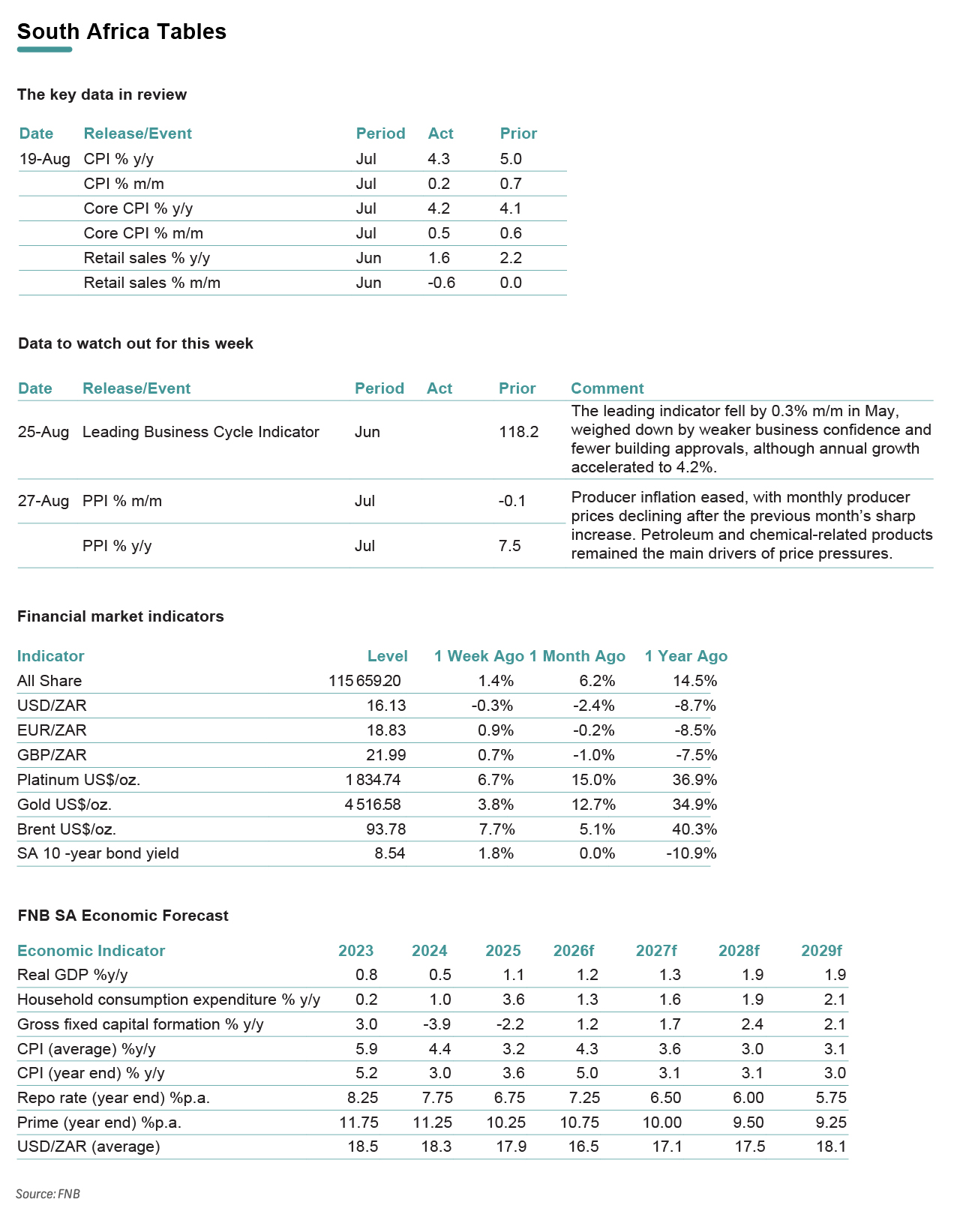 South Africa Tables

The key data in review

| Date | Release/Event | Period | Act | Prior |
|---|---|---|---|---|
| 19-Aug | CPI % y/y | Jul | 4.3 | 5.0 |
| | CPI % m/m | Jul | 0.2 | 0.7 |
| | Core CPI % y/y | Jul | 4.2 | 4.1 |
| | Core CPI % m/m | Jul | 0.5 | 0.6 |
| | Retail sales % y/y | Jun | 1.6 | 2.2 |
| | Retail sales % m/m | Jun | -0.6 | 0.0 |

Data to watch out for this week

| Date | Release/Event | Period | Act | Prior | Comment |
|---|---|---|---|---|---|
| 25-Aug | Leading Business Cycle Indicator | Jun | | 118.2 | The leading indicator fell by 0.3% m/m in May, weighed down by weaker business confidence and fewer building approvals, although annual growth accelerated to 4.2%. |
| 27-Aug | PPI % m/m | Jul | | -0.1 | Producer inflation eased, with monthly producer prices declining after the previous month's sharp increase. Petroleum and chemical-related products remained the main drivers of price pressures. |
| | PPI % y/y | Jul | | 7.5 | |

Financial market indicators

| Indicator | Level | 1 Week Ago | 1 Month Ago | 1 Year Ago |
|---|---|---|---|---|
| All Share | 115 659.20 | 1.4% | 6.2% | 14.5% |
| USD/ZAR | 16.13 | -0.3% | -2.4% | -8.7% |
| EUR/ZAR | 18.83 | 0.9% | -0.2% | -8.5% |
| GBP/ZAR | 21.99 | 0.7% | -1.0% | -7.5% |
| Platinum US$/oz. | 1 834.74 | 6.7% | 15.0% | 36.9% |
| Gold US$/oz. | 4 516.58 | 3.8% | 12.7% | 34.9% |
| Brent US$/oz. | 93.78 | 7.7% | 5.1% | 40.3% |
| SA 10 -year bond yield | 8.54 | 1.8% | 0.0% | -10.9% |

FNB SA Economic Forecast

| Economic Indicator | 2023 | 2024 | 2025 | 2026f | 2027f | 2028f | 2029f |
|---|---|---|---|---|---|---|---|
| Real GDP %y/y | 0.8 | 0.5 | 1.1 | 1.2 | 1.3 | 1.9 | 1.9 |
| Household consumption expenditure % y/y | 0.2 | 1.0 | 3.6 | 1.3 | 1.6 | 1.9 | 2.1 |
| Gross fixed capital formation % y/y | 3.0 | -3.9 | -2.2 | 1.2 | 1.7 | 2.4 | 2.1 |
| CPI (average) %y/y | 5.9 | 4.4 | 3.2 | 4.3 | 3.6 | 3.0 | 3.1 |
| CPI (year end) % y/y | 5.2 | 3.0 | 3.6 | 5.0 | 3.1 | 3.1 | 3.0 |
| Repo rate (year end) %p.a. | 8.25 | 7.75 | 6.75 | 7.25 | 6.50 | 6.00 | 5.75 |
| Prime (year end) %p.a. | 11.75 | 11.25 | 10.25 | 10.75 | 10.00 | 9.50 | 9.25 |
| USD/ZAR (average) | 18.5 | 18.3 | 17.9 | 16.5 | 17.1 | 17.5 | 18.1 |

Source: FNB